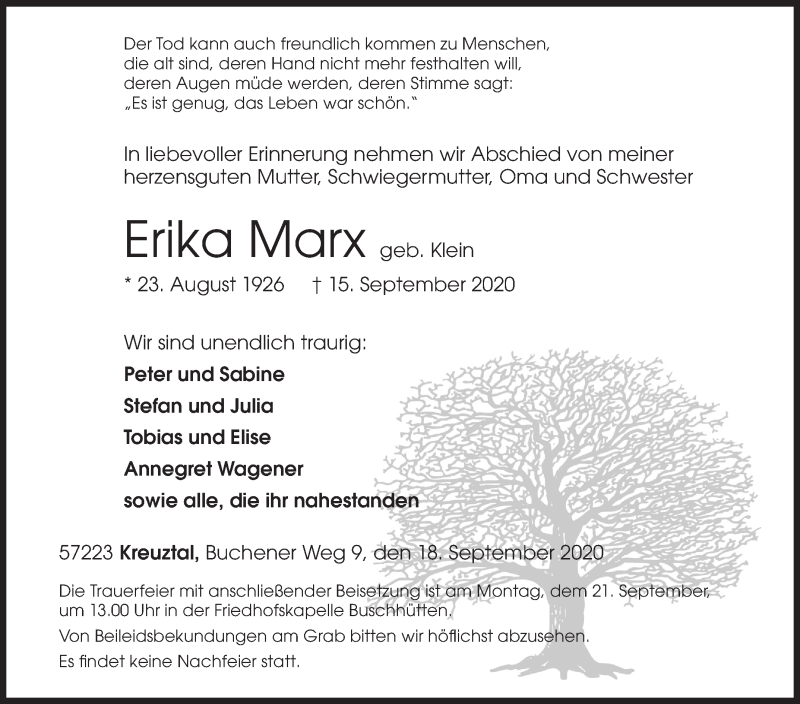 Der Tod kann auch freundlich kommen zu Menschen,
die alt sind, deren Hand nicht mehr festhalten will,
deren Augen müde werden, deren Stimme sagt:
„Es ist genug, das Leben war schön."

In liebevoller Erinnerung nehmen wir Abschied von meiner herzensguten Mutter, Schwiegermutter, Oma und Schwester

Erika Marx geb. Klein

* 23. August 1926 † 15. September 2020

Wir sind unendlich traurig:

Peter und Sabine

Stefan und Julia

Tobias und Elise

Annegret Wagener

sowie alle, die ihr nahestanden

57223 Kreuztal, Buchener Weg 9, den 18. September 2020

Die Trauerfeier mit anschließender Beisetzung ist am Montag, dem 21. September, um 13.00 Uhr in der Friedhofskapelle Buschhütten.

Von Beileidsbekundungen am Grab bitten wir höflichst abzusehen.

Es findet keine Nachfeier statt.